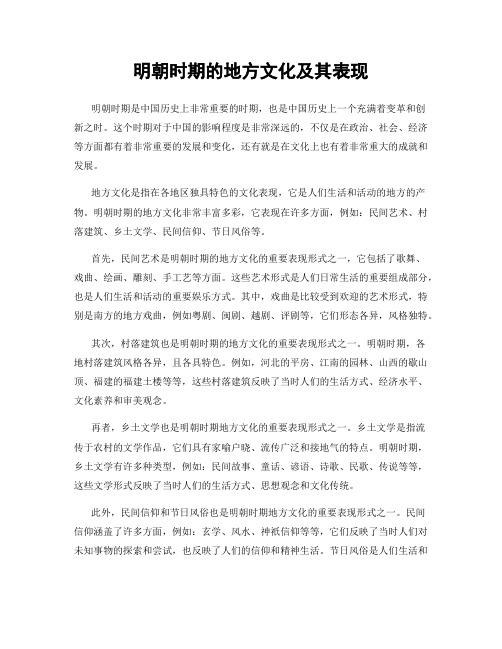 明朝时期的地方文化及其表现

明朝时期是中国历史上非常重要的时期，也是中国历史上一个充满着变革和创新之时。这个时期对于中国的影响程度是非常深远的，不仅是在政治、社会、经济等方面都有着非常重要的发展和变化，还有就是在文化上也有着非常重大的成就和发展。

地方文化是指在各地区独具特色的文化表现，它是人们生活和活动的地方的产物。明朝时期的地方文化非常丰富多彩，它表现在许多方面，例如：民间艺术、村落建筑、乡土文学、民间信仰、节日风俗等。

首先，民间艺术是明朝时期的地方文化的重要表现形式之一，它包括了歌舞、戏曲、绘画、雕刻、手工艺等方面。这些艺术形式是人们日常生活的重要组成部分，也是人们生活和活动的重要娱乐方式。其中，戏曲是比较受到欢迎的艺术形式，特别是南方的地方戏曲，例如粤剧、闽剧、越剧、评剧等，它们形态各异，风格独特。

其次，村落建筑也是明朝时期的地方文化的重要表现形式之一。明朝时期，各地村落建筑风格各异，且各具特色。例如，河北的平房、江南的园林、山西的歇山顶、福建的福建土楼等等，这些村落建筑反映了当时人们的生活方式、经济水平、文化素养和审美观念。

再者，乡土文学也是明朝时期地方文化的重要表现形式之一。乡土文学是指流传于农村的文学作品，它们具有家喻户晓、流传广泛和接地气的特点。明朝时期，乡土文学有许多种类型，例如：民间故事、童话、谚语、诗歌、民歌、传说等等，这些文学形式反映了当时人们的生活方式、思想观念和文化传统。

此外，民间信仰和节日风俗也是明朝时期地方文化的重要表现形式之一。民间信仰涵盖了许多方面，例如：玄学、风水、神祇信仰等等，它们反映了当时人们对未知事物的探索和尝试，也反映了人们的信仰和精神生活。节日风俗是人们生活和